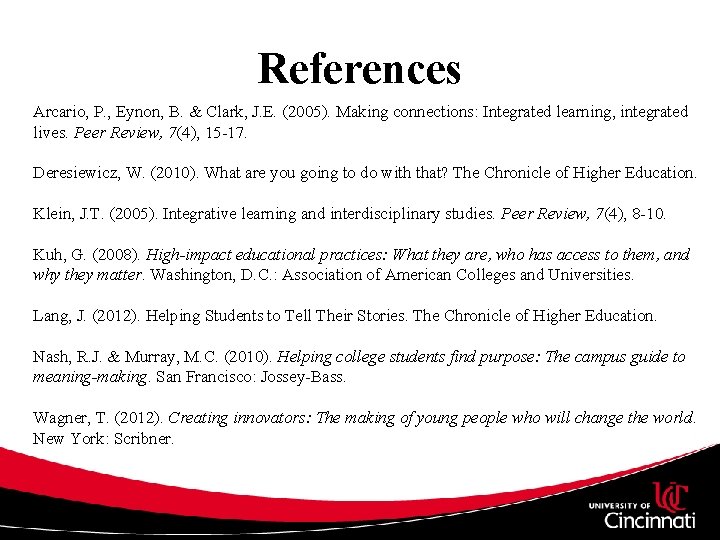 References

Arcario, P., Eynon, B. & Clark, J.E. (2005). Making connections: Integrated learning, integrated lives. Peer Review, 7(4), 15-17.

Deresiewicz, W. (2010). What are you going to do with that? The Chronicle of Higher Education.

Klein, J.T. (2005). Integrative learning and interdisciplinary studies. Peer Review, 7(4), 8-10.

Kuh, G. (2008). High-impact educational practices: What they are, who has access to them, and why they matter. Washington, D.C.: Association of American Colleges and Universities.

Lang, J. (2012). Helping Students to Tell Their Stories. The Chronicle of Higher Education.

Nash, R.J. & Murray, M.C. (2010). Helping college students find purpose: The campus guide to meaning-making. San Francisco: Jossey-Bass.

Wagner, T. (2012). Creating innovators: The making of young people who will change the world. New York: Scribner.

UC
UNIVERSITY OF Cincinnati